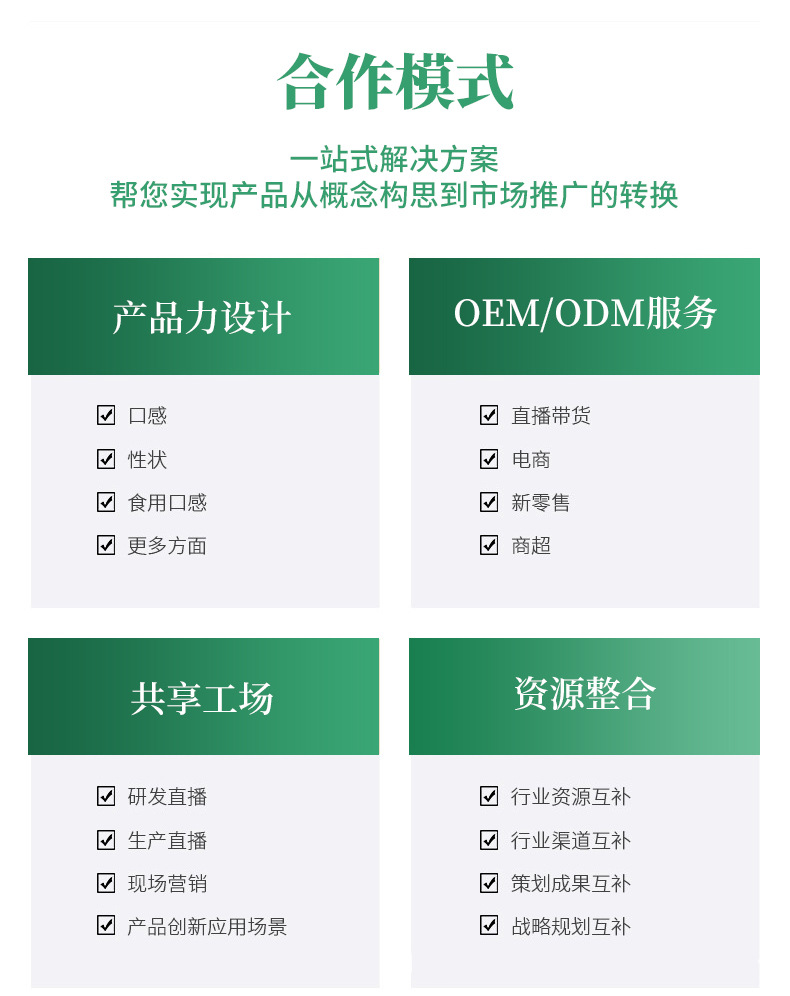 合作模式

一站式解决方案
帮您实现产品从概念构思到市场推广的转换

产品力设计

☑ 口感
☑ 性状
☑ 食用口感
☑ 更多方面

OEM/ODM服务

☑ 直播带货
☑ 电商
☑ 新零售
☑ 商超

共享工场

☑ 研发直播
☑ 生产直播
☑ 现场营销
☑ 产品创新应用场景

资源整合

☑ 行业资源互补
☑ 行业渠道互补
☑ 策划成果互补
☑ 战略规划互补